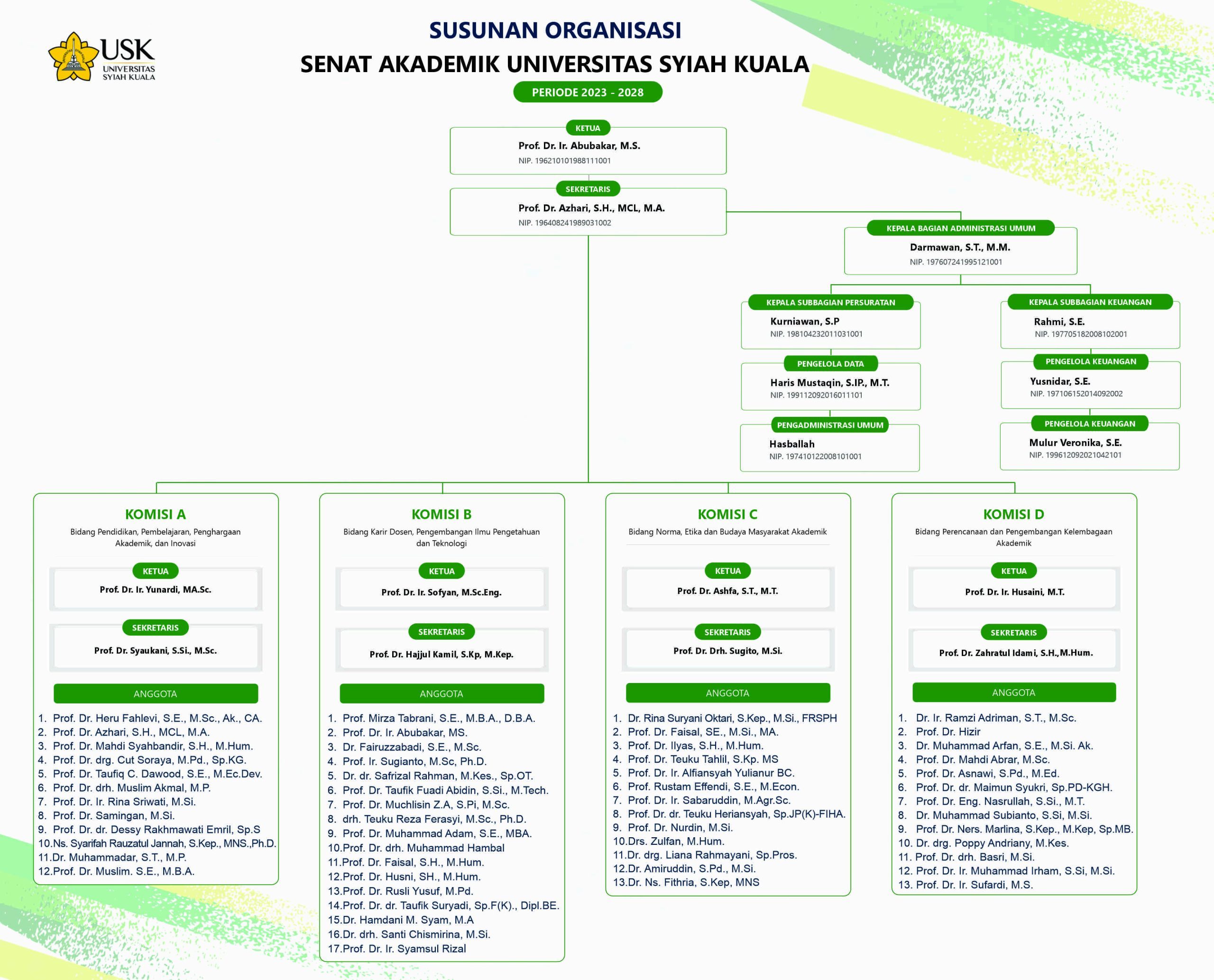 USK
UNIVERSITAS SYIAH KUALA

SUSUNAN ORGANISASI
SENAT AKADEMIK UNIVERSITAS SYIAH KUALA
PERIODE 2023 - 2028

KETUA
Prof. Dr. Ir. Abubakar, M.S.
NIP. 196210101988111001

SEKRETARIS
Prof. Dr. Azhari, S.H., MCL, M.A.
NIP. 196408241989031002

KEPALA BAGIAN ADMINISTRASI UMUM
Darmawan, S.T., M.M.
NIP. 197607241995121001

KEPALA SUBBAGIAN PERSURATAN
Kurniawan, S.P
NIP. 198104232011031001

PENGELOLA DATA
Haris Mustaqin, S.IP., M.T.
NIP. 199112092016011101

PENGADMINISTRASI UMUM
Hasballah
NIP. 197410122008101001

KEPALA SUBBAGIAN KEUANGAN
Rahmi, S.E.
NIP. 197705182008102001

PENGELOLA KEUANGAN
Yusnidar, S.E.
NIP. 197106152014092002

PENGELOLA KEUANGAN
Mulur Veronika, S.E.
NIP. 199612092021042101

KOMISI A
Bidang Pendidikan, Pembelajaran, Penghargaan Akademik, dan Inovasi
KETUA
Prof. Dr. Ir. Yunardi, MA.Sc.
SEKRETARIS
Prof. Dr. Syaukani, S.Si., M.Sc.
ANGGOTA
1. Prof. Dr. Heru Fahlevi, S.E., M.Sc., Ak., CA.
2. Prof. Dr. Azhari, S.H., MCL, M.A.
3. Prof. Dr. Mahdi Syahbandir, S.H., M.Hum.
4. Prof. Dr. drg. Cut Soraya, M.Pd., Sp.KG.
5. Prof. Dr. Taufiq C. Dawood, S.E., M.Ec.Dev.
6. Prof. Dr. drh. Muslim Akmal, M.P.
7. Prof. Dr. Ir. Rina Sriwati, M.Si.
8. Prof. Dr. Samingan, M.Si.
9. Prof. Dr. dr. Dessy Rakhmawati Emril, Sp.S
10.Ns. Syarifah Rauzatul Jannah, S.Kep., MNS.,Ph.D.
11.Dr. Muhammadar, S.T., M.P.
12.Prof. Dr. Muslim. S.E., M.B.A.

KOMISI B
Bidang Karir Dosen, Pengembangan Ilmu Pengetahuan dan Teknologi
KETUA
Prof. Dr. Ir. Sofyan, M.Sc.Eng.
SEKRETARIS
Prof. Dr. Hajjul Kamil, S.Kp, M.Kep.
ANGGOTA
1. Prof. Mirza Tabrani, S.E., M.B.A., D.B.A.
2. Prof. Dr. Ir. Abubakar, MS.
3. Dr. Fairuzzabadi, S.E., M.Sc.
4. Prof. Ir. Sugianto, M.Sc, Ph.D.
5. Dr. dr. Safrizal Rahman, M.Kes., Sp.OT.
6. Prof. Dr. Taufik Fuadi Abidin, S.Si., M.Tech.
7. Prof. Dr. Muchlisin Z.A, S.Pi, M.Sc.
8. drh. Teuku Reza Ferasyi, M.Sc., Ph.D.
9. Prof. Dr. Muhammad Adam, S.E., MBA.
10.Prof. Dr. drh. Muhammad Hambal
11.Prof. Dr. Faisal, S.H., M.Hum.
12.Prof. Dr. Husni, SH., M.Hum.
13.Prof. Dr. Rusli Yusuf, M.Pd.
14.Prof. Dr. dr. Taufik Suryadi, Sp.F(K)., Dipl.BE.
15.Dr. Hamdani M. Syam, M.A
16.Dr. drh. Santi Chismirina, M.Si.
17.Prof. Dr. Ir. Syamsul Rizal

KOMISI C
Bidang Norma, Etika dan Budaya Masyarakat Akademik
KETUA
Prof. Dr. Ashfa, S.T., M.T.
SEKRETARIS
Prof. Dr. Drh. Sugito, M.Si.
ANGGOTA
1. Dr. Rina Suryani Oktari, S.Kep., M.Si., FRSPH
2. Prof. Dr. Faisal, SE., M.Si., MA.
3. Prof. Dr. Ilyas, S.H., M.Hum.
4. Prof. Dr. Teuku Tahlil, S.Kp. MS
5. Prof. Dr. Ir. Alfiansyah Yulianur BC.
6. Prof. Rustam Effendi, S.E., M.Econ.
7. Prof. Dr. Ir. Sabaruddin, M.Agr.Sc.
8. Prof. Dr. dr. Teuku Heriansyah, Sp.JP(K)-FIHA.
9. Prof. Dr. Nurdin, M.Si.
10.Drs. Zulfan, M.Hum.
11.Dr. drg. Liana Rahmayani, Sp.Pros.
12.Dr. Amiruddin, S.Pd., M.Si.
13.Dr. Ns. Fithria, S.Kep, MNS

KOMISI D
Bidang Perencanaan dan Pengembangan Kelembagaan Akademik
KETUA
Prof. Dr. Ir. Husaini, M.T.
SEKRETARIS
Prof. Dr. Zahratul Idami, S.H.,M.Hum.
ANGGOTA
1. Dr. Ir. Ramzi Adriman, S.T., M.Sc.
2. Prof. Dr. Hizir
3. Dr. Muhammad Arfan, S.E., M.Si. Ak.
4. Prof. Dr. Mahdi Abrar, M.Sc.
5. Prof. Dr. Asnawi, S.Pd., M.Ed.
6. Prof. Dr. dr. Maimun Syukri, Sp.PD-KGH.
7. Prof. Dr. Eng. Nasrullah, S.Si., M.T.
8. Dr. Muhammad Subianto, S.Si, M.Si.
9. Prof. Dr. Ners. Marlina, S.Kep., M.Kep, Sp.MB.
10. Dr. drg. Poppy Andriany, M.Kes.
11. Prof. Dr. drh. Basri, M.Si.
12. Prof. Dr. Ir. Muhammad Irham, S.Si, M.Si.
13. Prof. Dr. Ir. Sufardi, M.S.